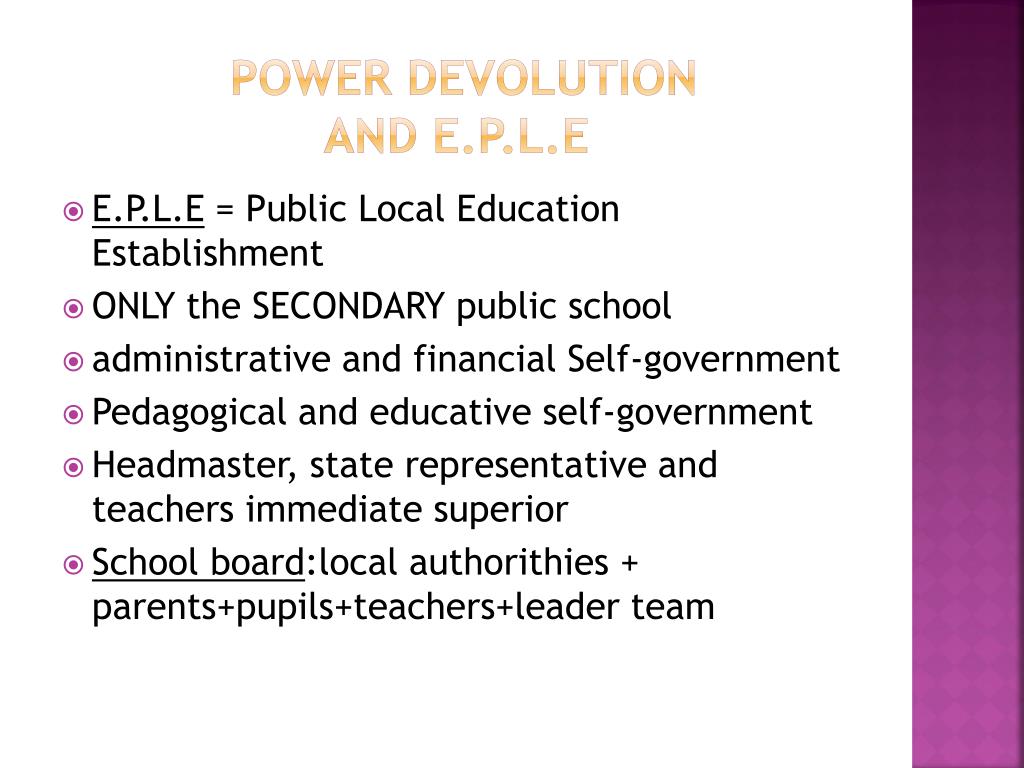 POWER DEVOLUTION
AND E.P.L.E

• E.P.L.E = Public Local Education Establishment
• ONLY the SECONDARY public school
• administrative and financial Self-government
• Pedagogical and educative self-government
• Headmaster, state representative and teachers immediate superior
• School board:local authorithies + parents+pupils+teachers+leader team